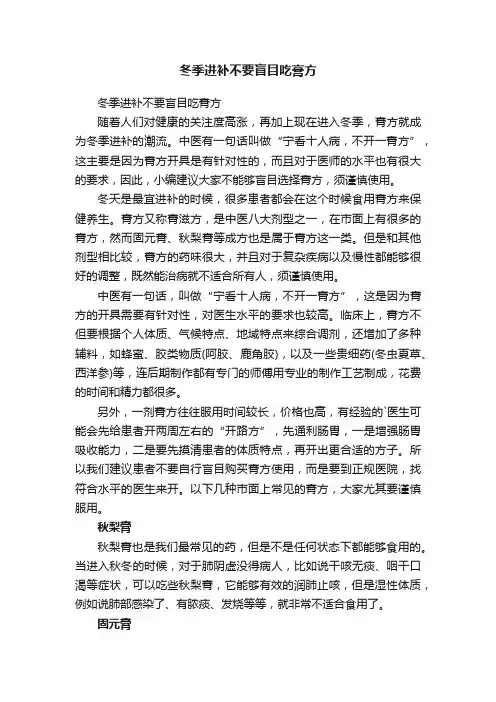 冬季进补不要盲目吃膏方

冬季进补不要盲目吃膏方

随着人们对健康的关注度高涨，再加上现在进入冬季，膏方就成为冬季进补的潮流。中医有一句话叫做“宁看十人病，不开一膏方”，这主要是因为膏方开具是有针对性的，而且对于医师的水平也有很大的要求，因此，小编建议大家不能够盲目选择膏方，须谨慎使用。

冬天是最宜进补的时候，很多患者都会在这个时候食用膏方来保健养生。膏方又称膏滋方，是中医八大剂型之一，在市面上有很多的膏方，然而固元膏、秋梨膏等成方也是属于膏方这一类。但是和其他剂型相比较，膏方的药味很大，并且对于复杂疾病以及慢性都能够很好的调整，既然能治病就不适合所有人，须谨慎使用。

中医有一句话，叫做“宁看十人病，不开一膏方”，这是因为膏方的开具需要有针对性，对医生水平的要求也较高。临床上，膏方不但要根据个人体质、气候特点、地域特点来综合调剂，还增加了多种辅料，如蜂蜜、胶类物质(阿胶、鹿角胶)，以及一些贵细药(冬虫夏草、西洋参)等，连后期制作都有专门的师傅用专业的制作工艺制成，花费的时间和精力都很多。

另外，一剂膏方往往服用时间较长，价格也高，有经验的`医生可能会先给患者开两周左右的“开路方”，先通利肠胃，一是增强肠胃吸收能力，二是要先摸清患者的体质特点，再开出更合适的方子。所以我们建议患者不要自行盲目购买膏方使用，而是要到正规医院，找符合水平的医生来开。以下几种市面上常见的膏方，大家尤其要谨慎服用。

秋梨膏

秋梨膏也是我们最常见的药，但是不是任何状态下都能够食用的。当进入秋冬的时候，对于肺阴虚没得病人，比如说干咳无痰、咽干口渴等症状，可以吃些秋梨膏，它能够有效的润肺止咳，但是湿性体质，例如说肺部感染了、有脓痰、发烧等等，就非常不适合食用了。

固元膏